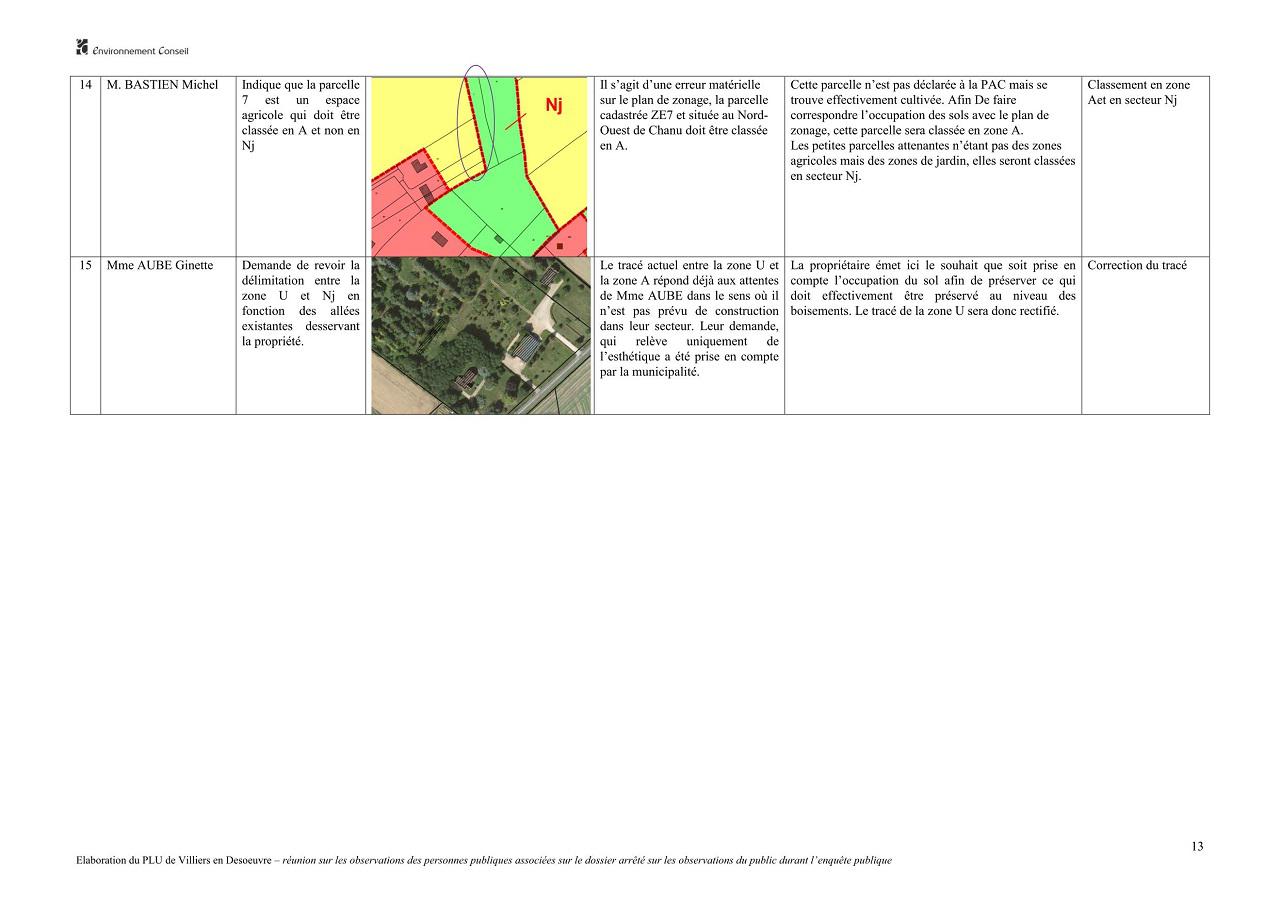 Environnement Conseil

| 14 | M. BASTIEN Michel | Indique que la parcelle 7 est un espace agricole qui doit être classée en A et non en Nj | Nj | Il s'agit d'une erreur matérielle sur le plan de zonage, la parcelle cadastrée ZE7 et située au Nord-Ouest de Chanu doit être classée en A. | Cette parcelle n'est pas déclarée à la PAC mais se trouve effectivement cultivée. Afin De faire correspondre l'occupation des sols avec le plan de zonage, cette parcelle sera classée en zone A. Les petites parcelles attenantes n'étant pas des zones agricoles mais des zones de jardin, elles seront classées en secteur Nj. | Classement en zone Aet en secteur Nj |
|---|---|---|---|---|---|---|
| 15 | Mme AUBE Ginette | Demande de revoir la délimitation entre la zone U et Nj en fonction des allées existantes desservant la propriété. | | Le tracé actuel entre la zone U et la zone A répond déjà aux attentes de Mme AUBE dans le sens où il n'est pas prévu de construction dans leur secteur. Leur demande, qui relève uniquement de l'esthétique a été prise en compte par la municipalité. | La propriétaire émet ici le souhait que soit prise en compte l'occupation du sol afin de préserver ce qui doit effectivement être préservé au niveau des boisements. Le tracé de la zone U sera donc rectifié. | Correction du tracé |

13

Elaboration du PLU de Villiers en Desoeuvre – réunion sur les observations des personnes publiques associées sur le dossier arrêté sur les observations du public durant l'enquête publique